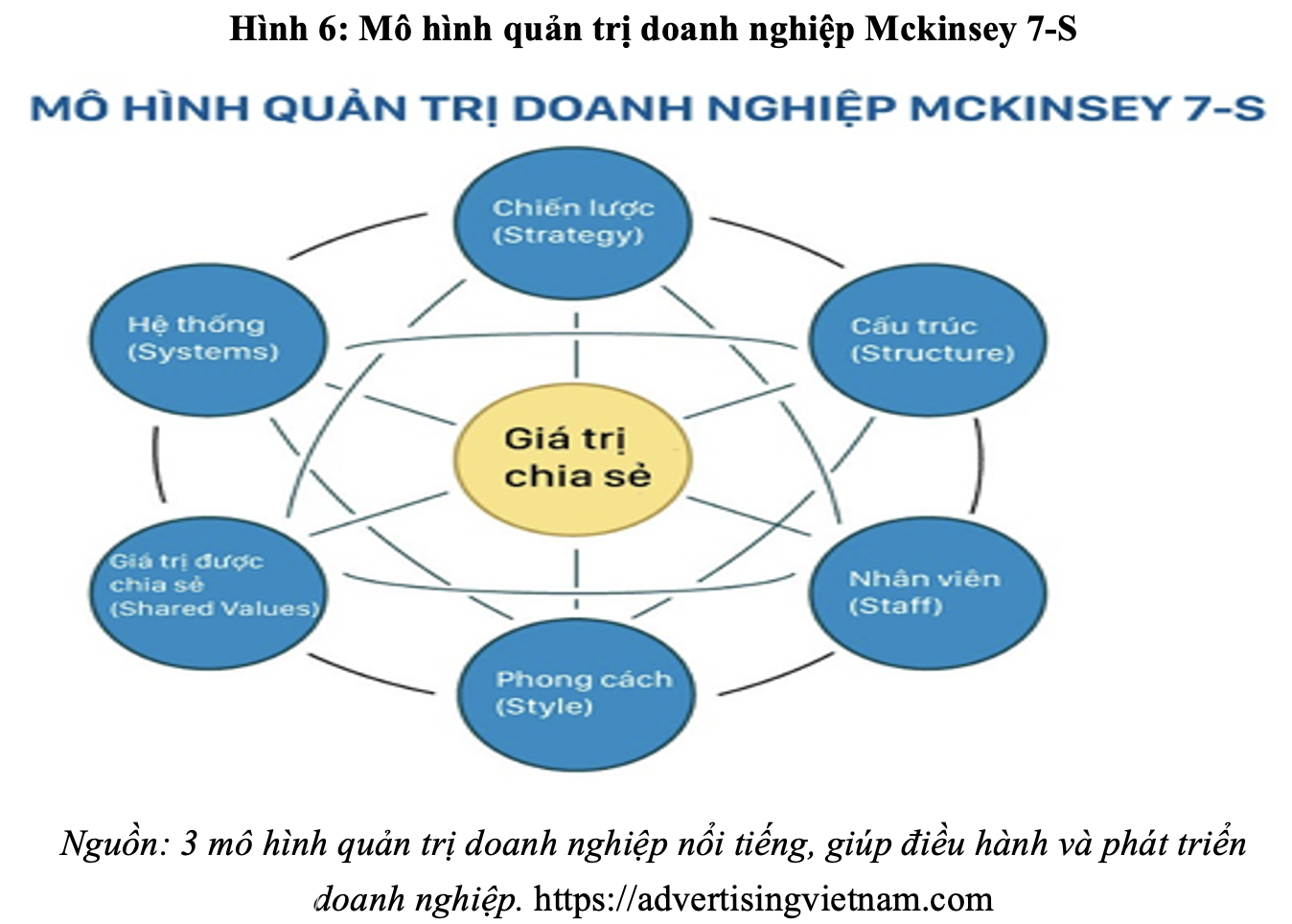 Hình 6: Mô hình quản trị doanh nghiệp Mckinsey 7-S

MÔ HÌNH QUẢN TRỊ DOANH NGHIỆP MCKINSEY 7-S

Chiến lược (Strategy)

Hệ thống (Systems)

Cấu trúc (Structure)

Giá trị chia sẻ

Giá trị được chia sẻ (Shared Values)

Nhân viên (Staff)

Phong cách (Style)

Nguồn: 3 mô hình quản trị doanh nghiệp nổi tiếng, giúp điều hành và phát triển doanh nghiệp. https://advertisingvietnam.com